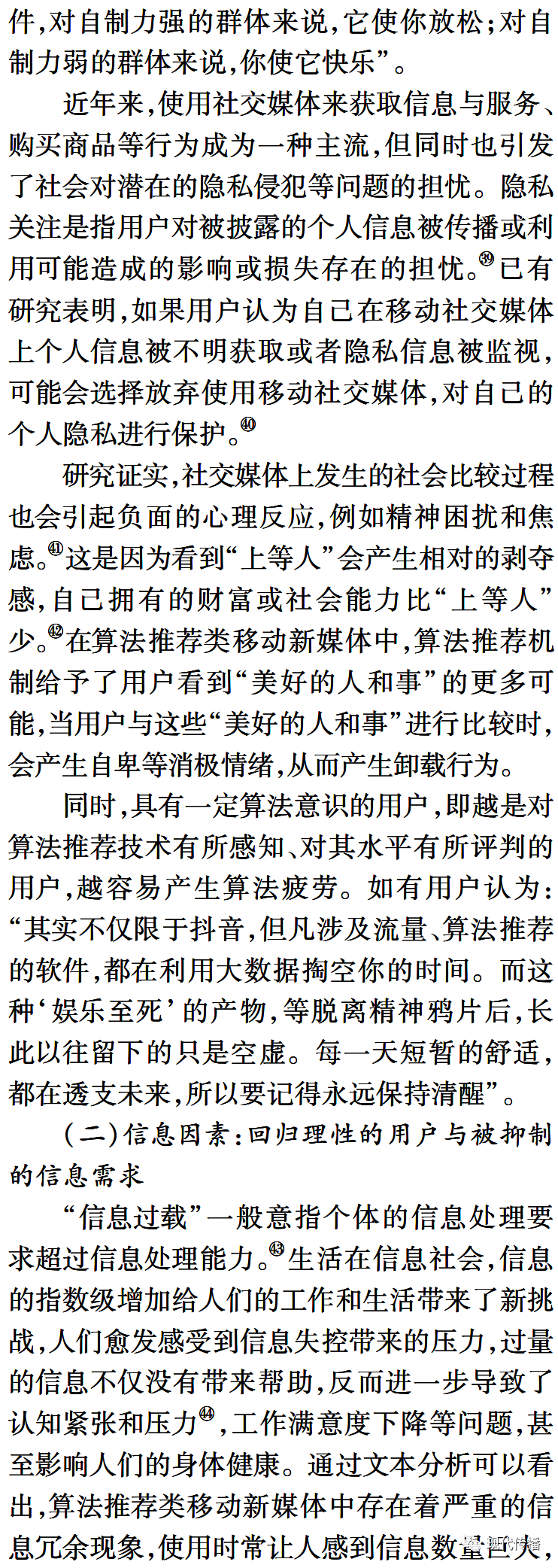 件，对自制力强的群体来说，它使你放松；对自制力弱的群体来说，你使它快乐”。

近年来，使用社交媒体来获取信息与服务、购买商品等行为成为一种主流，但同时也引发了社会对潜在的隐私侵犯等问题的担忧。隐私关注是指用户对被披露的个人信息被传播或利用可能造成的影响或损失存在的担忧。㊴已有研究表明，如果用户认为自己在移动社交媒体上个人信息被不明获取或者隐私信息被监视，可能会选择放弃使用移动社交媒体，对自己的个人隐私进行保护。㊵

研究证实，社交媒体上发生的社会比较过程也会引起负面的心理反应，例如精神困扰和焦虑。㊶这是因为看到“上等人”会产生相对的剥夺感，自己拥有的财富或社会能力比“上等人”少。㊷在算法推荐类移动新媒体中，算法推荐机制给予了用户看到“美好的人和事”的更多可能，当用户与这些“美好的人和事”进行比较时，会产生自卑等消极情绪，从而产生卸载行为。

同时，具有一定算法意识的用户，即越是对算法推荐技术有所感知、对其水平有所评判的用户，越容易产生算法疲劳。如有用户认为：“其实不仅限于抖音，但凡涉及流量、算法推荐的软件，都在利用大数据掏空你的时间。而这种‘娱乐至死’的产物，等脱离精神鸦片后，长此以往留下的只是空虚。每一天短暂的舒适，都在透支未来，所以要记得永远保持清醒”。

（二）信息因素：回归理性的用户与被抑制的信息需求

“信息过载”一般意指个体的信息处理要求超过信息处理能力。㊸生活在信息社会，信息的指数级增加给人们的工作和生活带来了新挑战，人们愈发感受到信息失控带来的压力，过量的信息不仅没有带来帮助，反而进一步导致了认知紧张和压力㊹，工作满意度下降等问题，甚至影响人们的身体健康。通过文本分析可以看出，算法推荐类移动新媒体中存在着严重的信息冗余现象，使用时常让人感到信息数量巨大，

现代传播